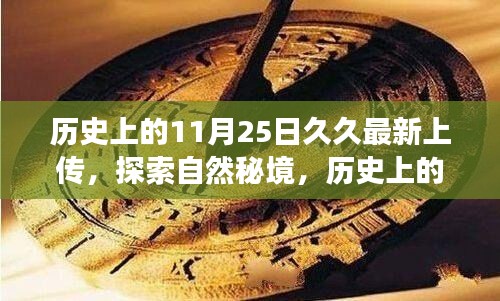 历史上的11月25日久久最新上传，探索自然秘境，历史上的